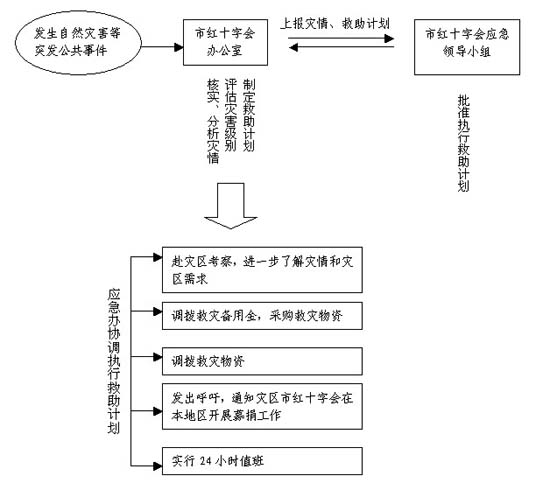 发生自然灾害等突发公共事件

市红十字会办公室

上报灾情、救助计划

市红十字会应急领导小组

核实、分析灾情
评估灾害级别
制定救助计划

批准执行救助计划

应急办协调执行救助计划

赴灾区考察，进一步了解灾情和灾区需求

调拨救灾备用金，采购救灾物资

调拨救灾物资

发出呼吁，通知灾区市红十字会在本地区开展募捐工作

实行 24 小时值班